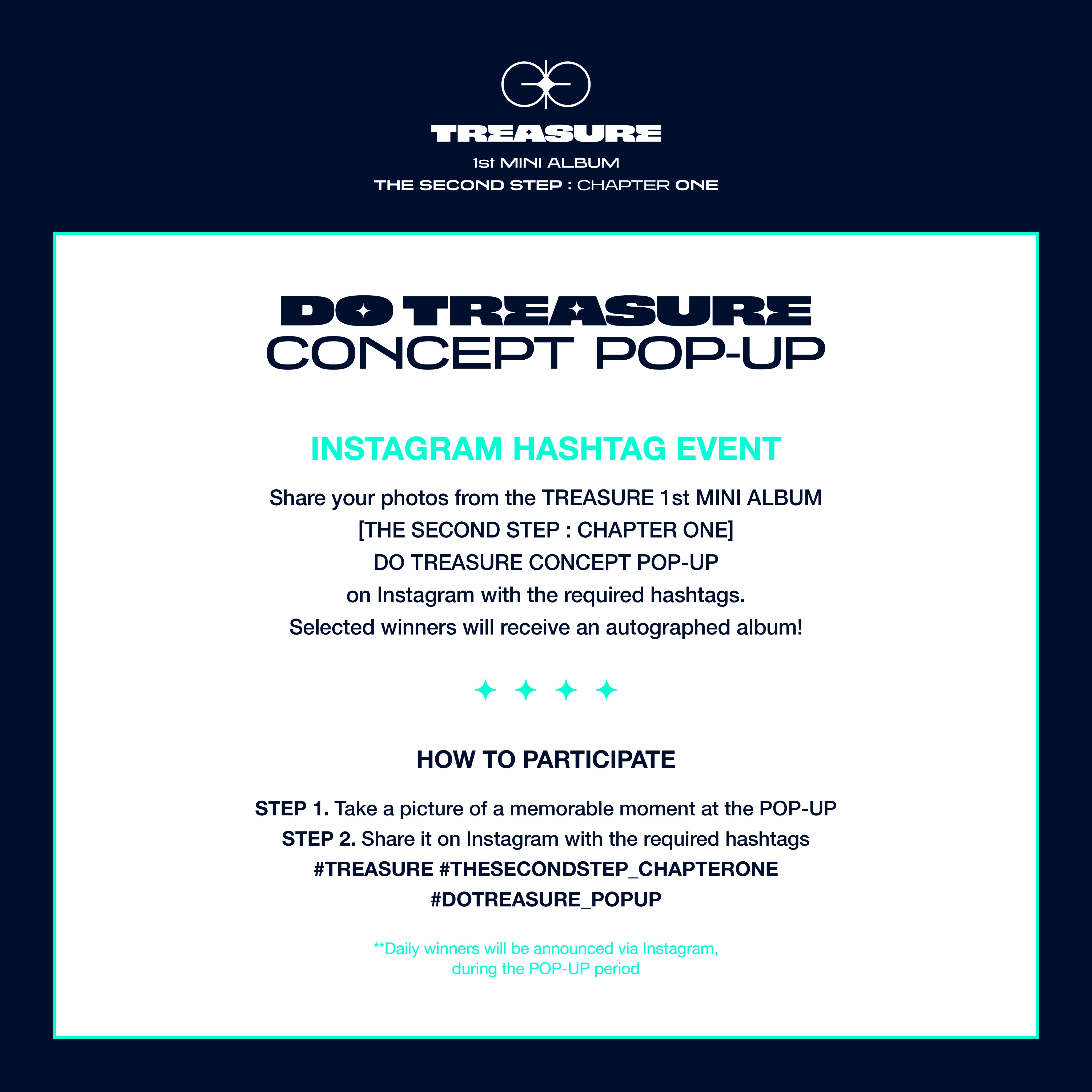 TREASURE
1st MINI ALBUM
THE SECOND STEP : CHAPTER ONE

DO TREASURE
CONCEPT POP-UP

INSTAGRAM HASHTAG EVENT

Share your photos from the TREASURE 1st MINI ALBUM [THE SECOND STEP : CHAPTER ONE] DO TREASURE CONCEPT POP-UP on Instagram with the required hashtags. Selected winners will receive an autographed album!

HOW TO PARTICIPATE

STEP 1. Take a picture of a memorable moment at the POP-UP
STEP 2. Share it on Instagram with the required hashtags
#TREASURE #THESECONDSTEP_CHAPTERONE
#DOTREASURE_POPUP

**Daily winners will be announced via Instagram, during the POP-UP period